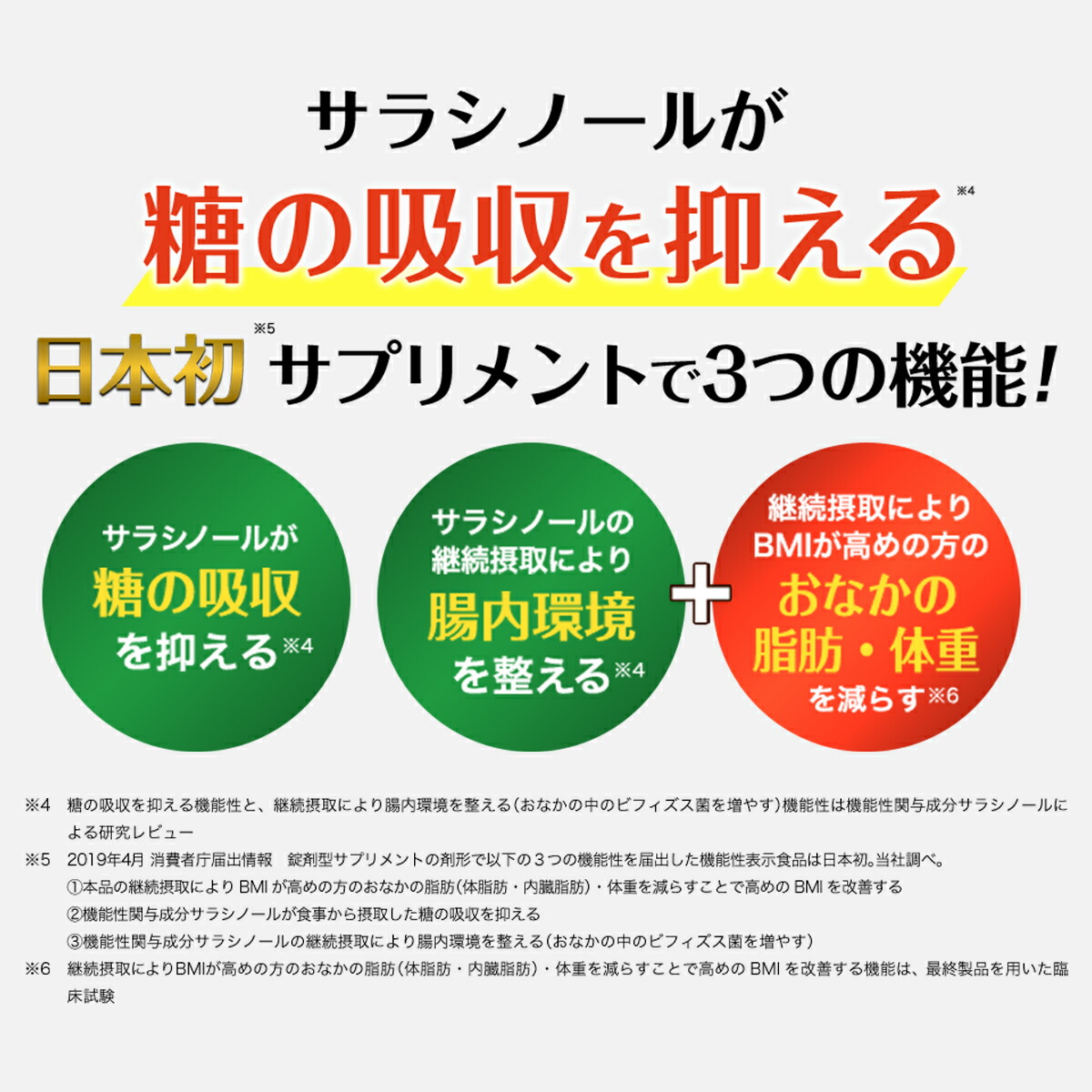 サラシノールが
糖の吸収を抑える※4
日本初※5 サプリメントで3つの機能!

サラシノールが
糖の吸収
を抑える※4

サラシノールの
継続摂取により
腸内環境
を整える※4

+

継続摂取により
BMIが高めの方の
おなかの
脂肪・体重
を減らす※6

※4　糖の吸収を抑える機能性と、継続摂取により腸内環境を整える(おなかの中のビフィズス菌を増やす)機能性は機能性関与成分サラシノールによる研究レビュー
※5　2019年4月 消費者庁届出情報　錠剤型サプリメントの剤形で以下の3つの機能性を届出した機能性表示食品は日本初。当社調べ。
①本品の継続摂取によりBMIが高めの方のおなかの脂肪(体脂肪・内臓脂肪)・体重を減らすことで高めのBMIを改善する
②機能性関与成分サラシノールが食事から摂取した糖の吸収を抑える
③機能性関与成分サラシノールの継続摂取により腸内環境を整える(おなかの中のビフィズス菌を増やす)
※6　継続摂取によりBMIが高めの方のおなかの脂肪(体脂肪・内臓脂肪)・体重を減らすことで高めのBMIを改善する機能は、最終製品を用いた臨床試験